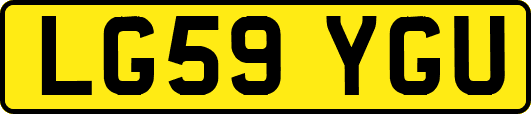 LG59 YGU